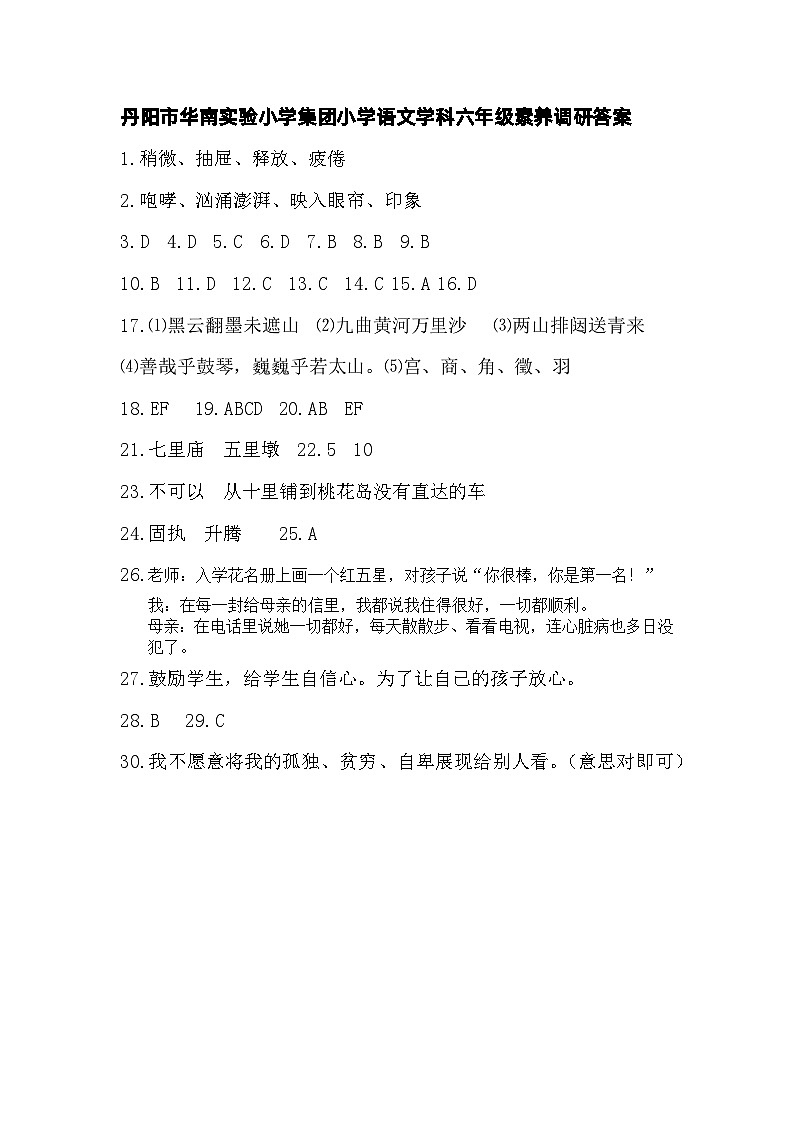 丹阳市华南实验小学集团小学语文学科六年级素养调研答案

1.稍微、抽屉、释放、疲倦

2.咆哮、汹涌澎湃、映入眼帘、印象

3.D 4.D 5.C 6.D 7.B 8.B 9.B

10.B 11.D 12.C 13.C 14.C 15.A 16.D

17.⑴黑云翻墨未遮山 ⑵九曲黄河万里沙 ⑶两山排闼送青来

⑷善哉乎鼓琴，巍巍乎若太山。⑸宫、商、角、徵、羽

18.EF 19.ABCD 20.AB EF

21.七里庙 五里墩 22.5 10

23.不可以 从十里铺到桃花岛没有直达的车

24.固执 升腾 25.A

26.老师：入学花名册上画一个红五星，对孩子说“你很棒，你是第一名！”

我：在每一封给母亲的信里，我都说我住得很好，一切都顺利。
母亲：在电话里说她一切都好，每天散散步、看看电视，连心脏病也多日没犯了。

27.鼓励学生，给学生自信心。为了让自己的孩子放心。

28.B 29.C

30.我不愿意将我的孤独、贫穷、自卑展现给别人看。（意思对即可）